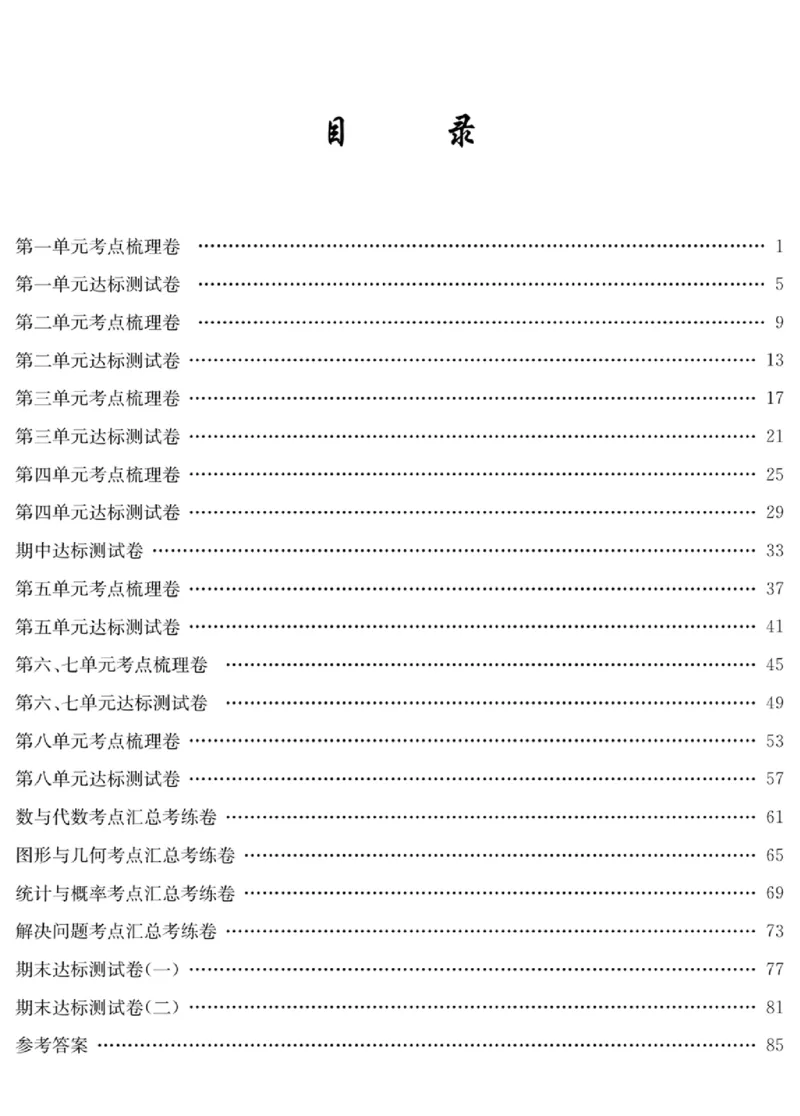 目 录

第一单元考点梳理卷 1
第一单元达标测试卷 5
第二单元考点梳理卷 9
第二单元达标测试卷 13
第三单元考点梳理卷 17
第三单元达标测试卷 21
第四单元考点梳理卷 25
第四单元达标测试卷 29
期中达标测试卷 33
第五单元考点梳理卷 37
第五单元达标测试卷 41
第六、七单元考点梳理卷 45
第六、七单元达标测试卷 49
第八单元考点梳理卷 53
第八单元达标测试卷 57
数与代数考点汇总考练卷 61
图形与几何考点汇总考练卷 65
统计与概率考点汇总考练卷 69
解决问题考点汇总考练卷 73
期末达标测试卷(一) 77
期末达标测试卷(二) 81
参考答案 85